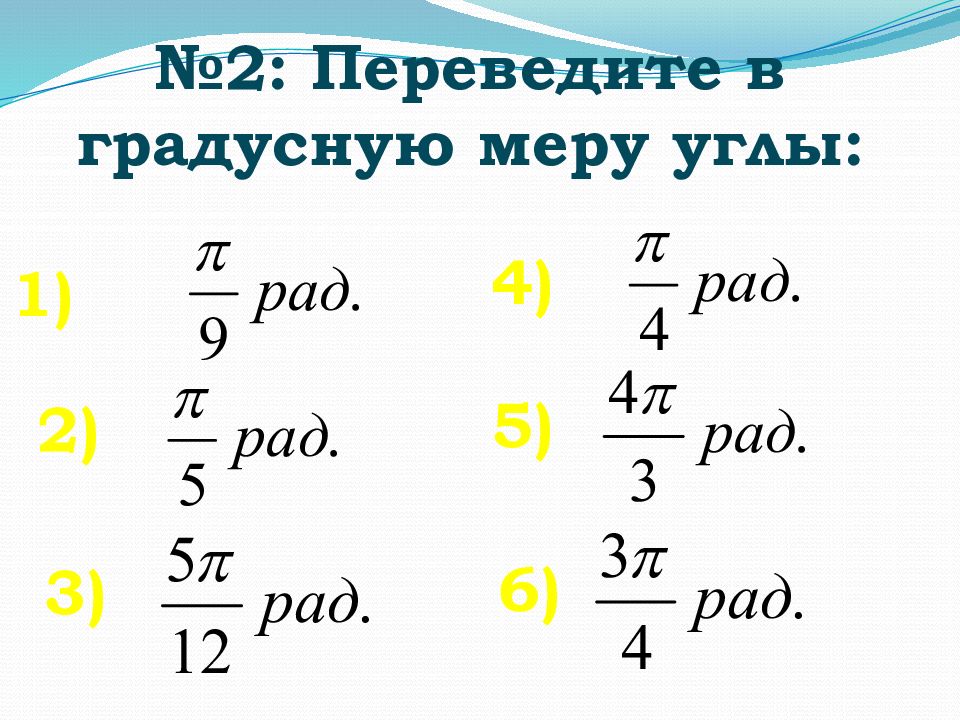 №2: Переведите в градусную меру углы:

1) $\frac{\pi}{9}$ рад.

2) $\frac{\pi}{5}$ рад.

3) $\frac{5\pi}{12}$ рад.

4) $\frac{\pi}{4}$ рад.

5) $\frac{4\pi}{3}$ рад.

6) $\frac{3\pi}{4}$ рад.